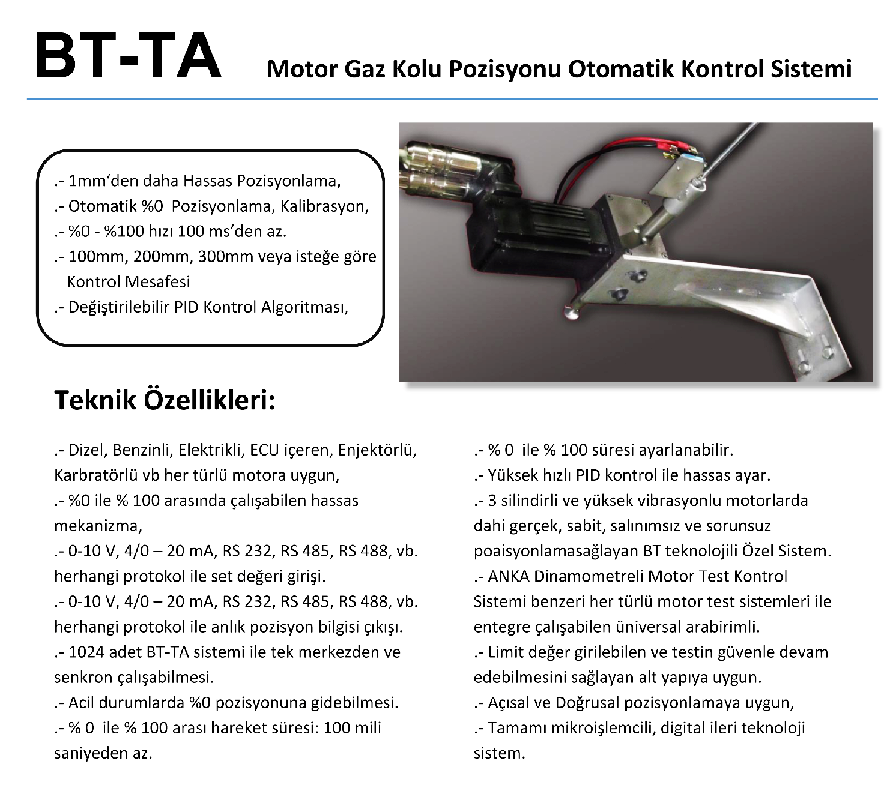 BT-TA Motor Gaz Kolu Pozisyonu Otomatik Kontrol Sistemi

.- 1mm'den daha Hassas Pozisyonlama,
.- Otomatik %0 Pozisyonlama, Kalibrasyon,
.- %0 - %100 hızı 100 ms'den az.
.- 100mm, 200mm, 300mm veya isteğe göre Kontrol Mesafesi
.- Değiştirilebilir PID Kontrol Algoritması,

Teknik Özellikleri:

.- Dizel, Benzinli, Elektrikli, ECU içeren, Enjektörlü, Karbratörlü vb her türlü motora uygun,
.- %0 ile % 100 arasında çalışabilen hassas mekanizma,
.- 0-10 V, 4/0 – 20 mA, RS 232, RS 485, RS 488, vb. herhangi protokol ile set değeri girişi.
.- 0-10 V, 4/0 – 20 mA, RS 232, RS 485, RS 488, vb. herhangi protokol ile anlık pozisyon bilgisi çıkışı.
.- 1024 adet BT-TA sistemi ile tek merkezden ve senkron çalışabilmesi.
.- Acil durumlarda %0 pozisyonuna gidebilmesi.
.- % 0 ile % 100 arası hareket süresi: 100 mili saniyeden az.

.- % 0 ile % 100 süresi ayarlanabilir.
.- Yüksek hızlı PID kontrol ile hassas ayar.
.- 3 silindirli ve yüksek vibrasyonlu motorlarda dahi gerçek, sabit, salınımsız ve sorunsuz poaisyonlamasağlayan BT teknolojili Özel Sistem.
.- ANKA Dinamometreli Motor Test Kontrol Sistemi benzeri her türlü motor test sistemleri ile entegre çalışabilen üniversal arabirimli.
.- Limit değer girilebilen ve testin güvenle devam edebilmesini sağlayan alt yapıya uygun.
.- Açısal ve Doğrusal pozisyonlamaya uygun,
.- Tamamı mikroişlemcili, digital ileri teknoloji sistem.